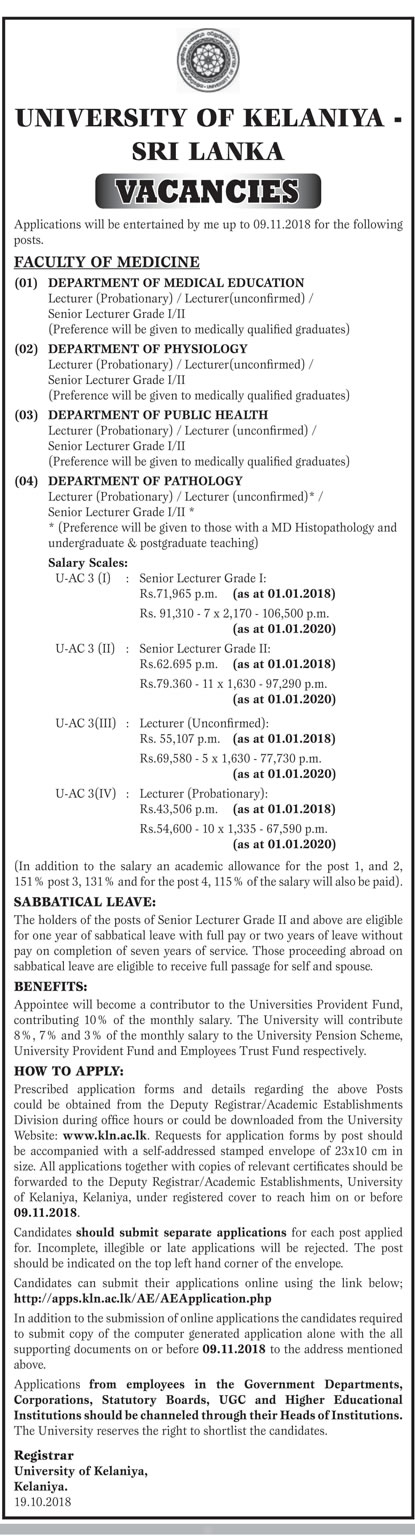 UNIVERSITY OF KELANIYA - SRI LANKA

VACANCIES

Applications will be entertained by me up to 09.11.2018 for the following posts.

FACULTY OF MEDICINE

(01) DEPARTMENT OF MEDICAL EDUCATION
Lecturer (Probationary) / Lecturer(unconfirmed) / Senior Lecturer Grade I/II
(Preference will be given to medically qualified graduates)

(02) DEPARTMENT OF PHYSIOLOGY
Lecturer (Probationary) / Lecturer(unconfirmed) / Senior Lecturer Grade I/II
(Preference will be given to medically qualified graduates)

(03) DEPARTMENT OF PUBLIC HEALTH
Lecturer (Probationary) / Lecturer (unconfirmed) / Senior Lecturer Grade I/II
(Preference will be given to medically qualified graduates)

(04) DEPARTMENT OF PATHOLOGY
Lecturer (Probationary) / Lecturer (unconfirmed)* / Senior Lecturer Grade I/II *
* (Preference will be given to those with a MD Histopathology and undergraduate & postgraduate teaching)

Salary Scales:
U-AC 3 (I) : Senior Lecturer Grade I:
Rs.71,965 p.m. (as at 01.01.2018)
Rs. 91,310 - 7 x 2,170 - 106,500 p.m. (as at 01.01.2020)
U-AC 3 (II) : Senior Lecturer Grade II:
Rs.62.695 p.m. (as at 01.01.2018)
Rs.79.360 - 11 x 1,630 - 97,290 p.m. (as at 01.01.2020)
U-AC 3(III) : Lecturer (Unconfirmed):
Rs. 55,107 p.m. (as at 01.01.2018)
Rs.69,580 - 5 x 1,630 - 77,730 p.m. (as at 01.01.2020)
U-AC 3(IV) : Lecturer (Probationary):
Rs.43,506 p.m. (as at 01.01.2018)
Rs.54,600 - 10 x 1,335 - 67,590 p.m. (as at 01.01.2020)

(In addition to the salary an academic allowance for the post 1, and 2, 151% post 3, 131% and for the post 4, 115% of the salary will also be paid).

SABBATICAL LEAVE:
The holders of the posts of Senior Lecturer Grade II and above are eligible for one year of sabbatical leave with full pay or two years of leave without pay on completion of seven years of service. Those proceeding abroad on sabbatical leave are eligible to receive full passage for self and spouse.

BENEFITS:
Appointee will become a contributor to the Universities Provident Fund, contributing 10% of the monthly salary. The University will contribute 8%, 7% and 3% of the monthly salary to the University Pension Scheme, University Provident Fund and Employees Trust Fund respectively.

HOW TO APPLY:
Prescribed application forms and details regarding the above Posts could be obtained from the Deputy Registrar/Academic Establishments Division during office hours or could be downloaded from the University Website: www.kln.ac.lk. Requests for application forms by post should be accompanied with a self-addressed stamped envelope of 23x10 cm in size. All applications together with copies of relevant certificates should be forwarded to the Deputy Registrar/Academic Establishments, University of Kelaniya, Kelaniya, under registered cover to reach him on or before 09.11.2018.

Candidates should submit separate applications for each post applied for. Incomplete, illegible or late applications will be rejected. The post should be indicated on the top left hand corner of the envelope.

Candidates can submit their applications online using the link below; http://apps.kln.ac.lk/AE/AEApplication.php

In addition to the submission of online applications the candidates required to submit copy of the computer generated application alone with the all supporting documents on or before 09.11.2018 to the address mentioned above.

Applications from employees in the Government Departments, Corporations, Statutory Boards, UGC and Higher Educational Institutions should be channeled through their Heads of Institutions.
The University reserves the right to shortlist the candidates.

Registrar
University of Kelaniya,
Kelaniya.
19.10.2018